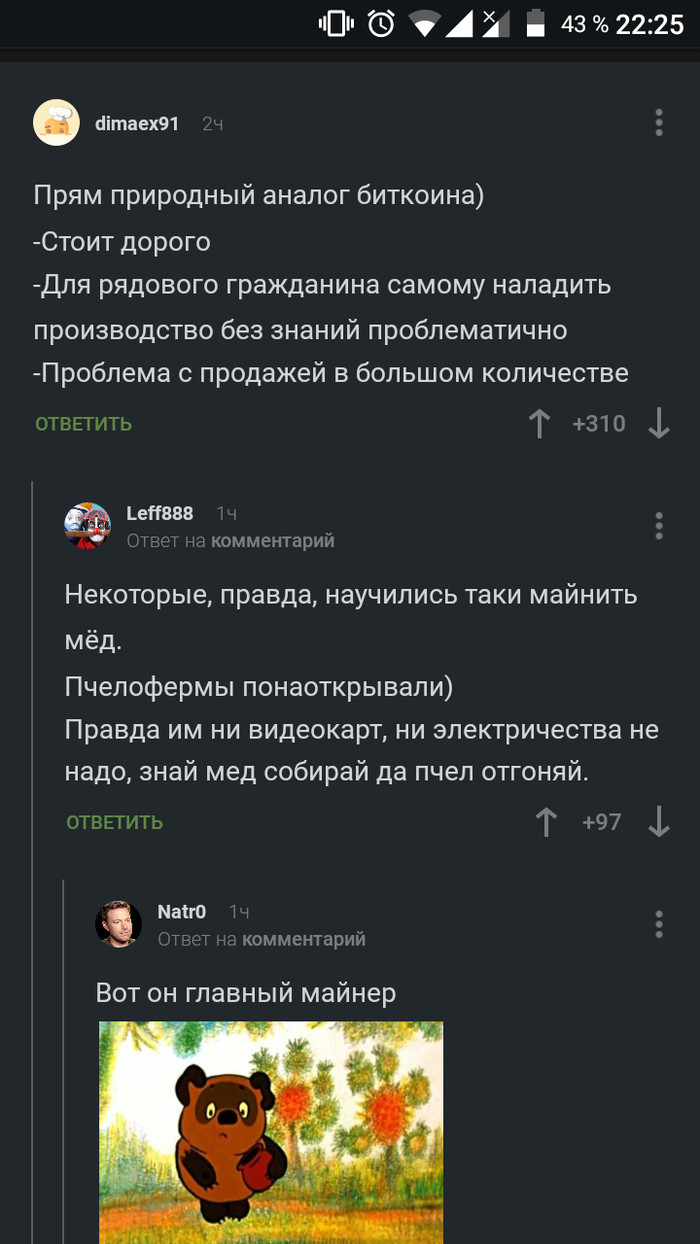 43 % 22:25

dimaex91 2ч

Прям природный аналог биткоина)
-Стоит дорого
-Для рядового гражданина самому наладить производство без знаний проблематично
-Проблема с продажей в большом количестве

ОТВЕТИТЬ +310

Leff888 1ч
Ответ на комментарий

Некоторые, правда, научились таки майнить мёд.
Пчелофермы понаоткрывали)
Правда им ни видеокарт, ни электричества не надо, знай мед собирай да пчел отгоняй.

ОТВЕТИТЬ +97

Natr0 1ч
Ответ на комментарий

Вот он главный майнер